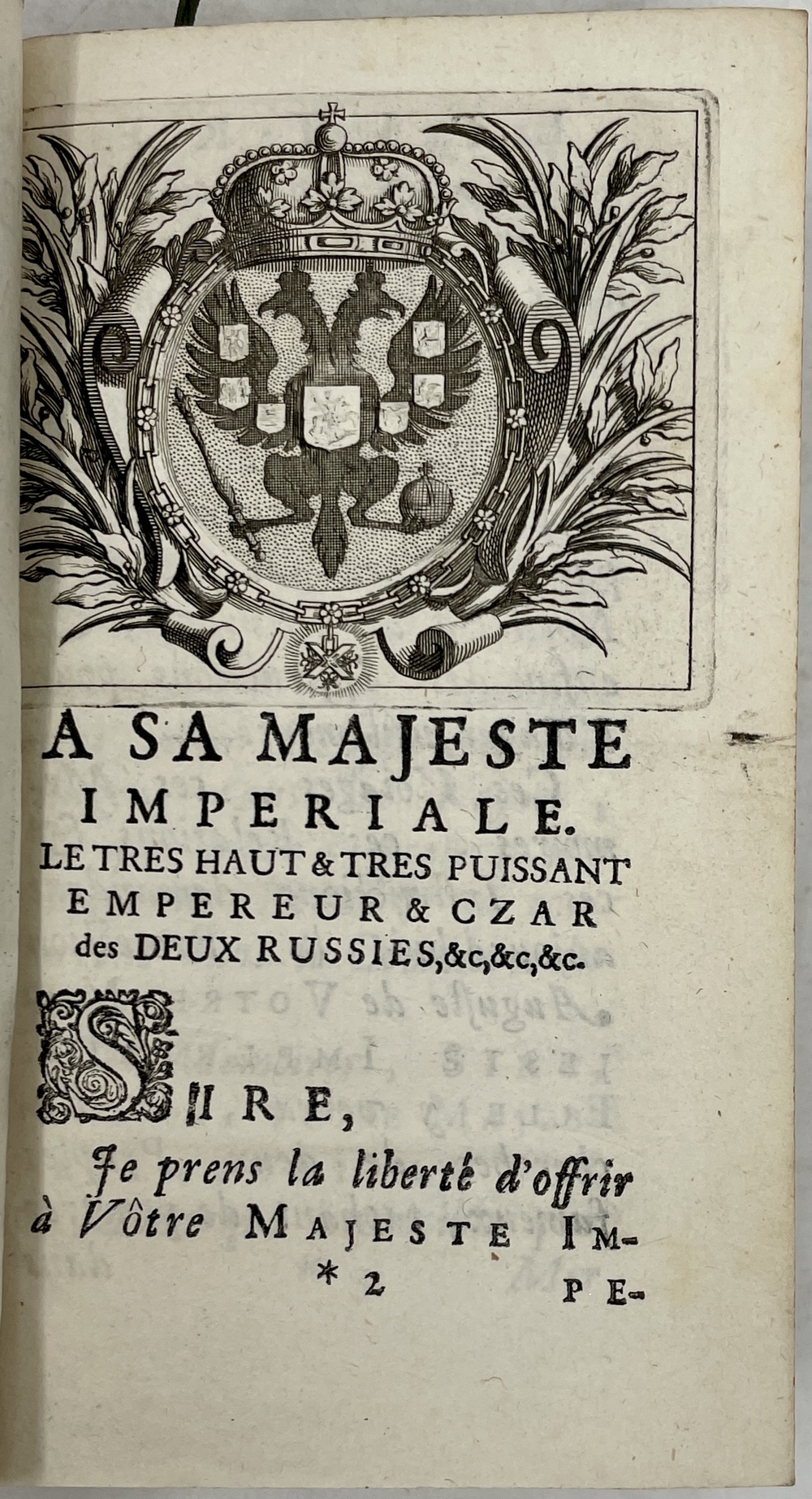 A SA MAJESTE
IMPERIALE.
LE TRES HAUT & TRES PUISSANT
EMPEREUR & CZAR
des DEUX RUSSIES, &c, &c, &c.

SIRE,

Je prens la liberté d'offrir à Vôtre MAJESTE IM-

* 2 PE-